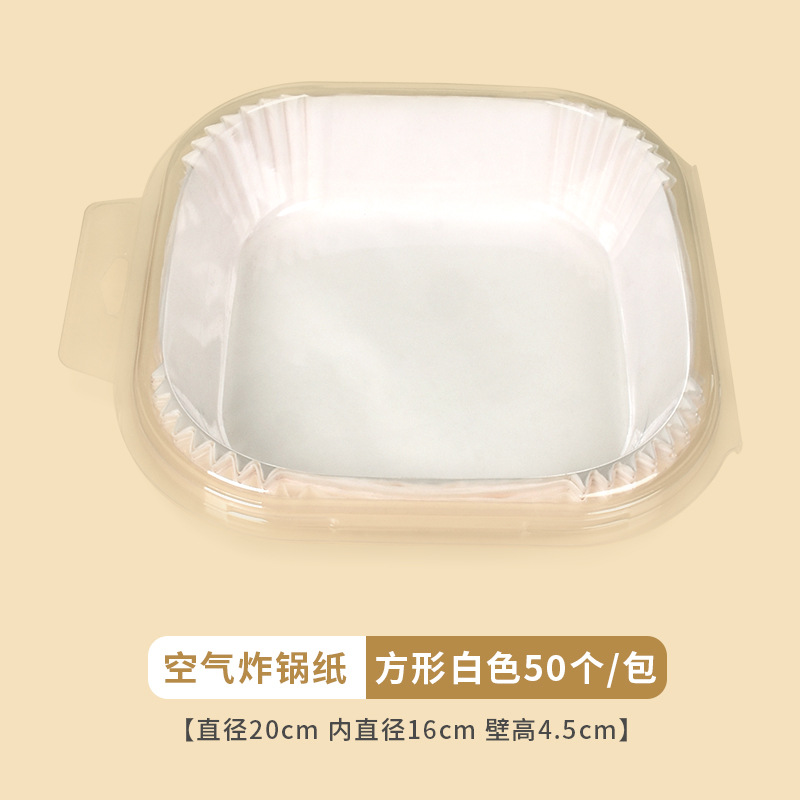 空气炸锅纸 方形白色50个/包

【直径20cm 内直径16cm 壁高4.5cm】